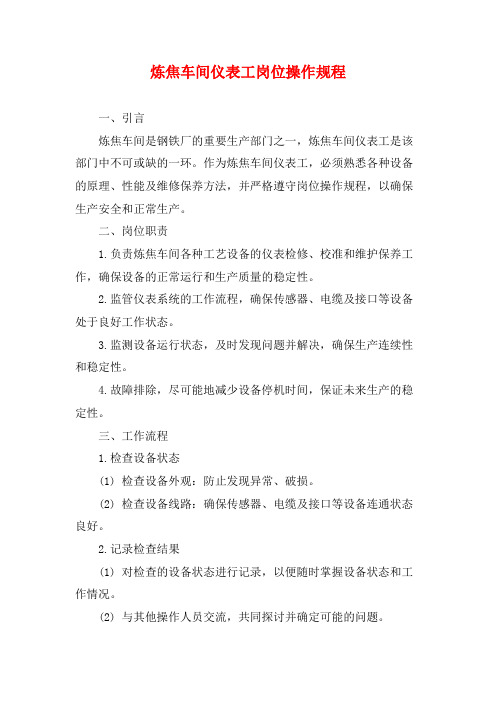 炼焦车间仪表工岗位操作规程

一、引言

炼焦车间是钢铁厂的重要生产部门之一，炼焦车间仪表工是该部门中不可或缺的一环。作为炼焦车间仪表工，必须熟悉各种设备的原理、性能及维修保养方法，并严格遵守岗位操作规程，以确保生产安全和正常生产。

二、岗位职责

1.负责炼焦车间各种工艺设备的仪表检修、校准和维护保养工作，确保设备的正常运行和生产质量的稳定性。

2.监管仪表系统的工作流程，确保传感器、电缆及接口等设备处于良好工作状态。

3.监测设备运行状态，及时发现问题并解决，确保生产连续性和稳定性。

4.故障排除，尽可能地减少设备停机时间，保证未来生产的稳定性。

三、工作流程

1.检查设备状态

(1) 检查设备外观：防止发现异常、破损。

(2) 检查设备线路：确保传感器、电缆及接口等设备连通状态良好。

2.记录检查结果

(1) 对检查的设备状态进行记录，以便随时掌握设备状态和工作情况。

(2) 与其他操作人员交流，共同探讨并确定可能的问题。